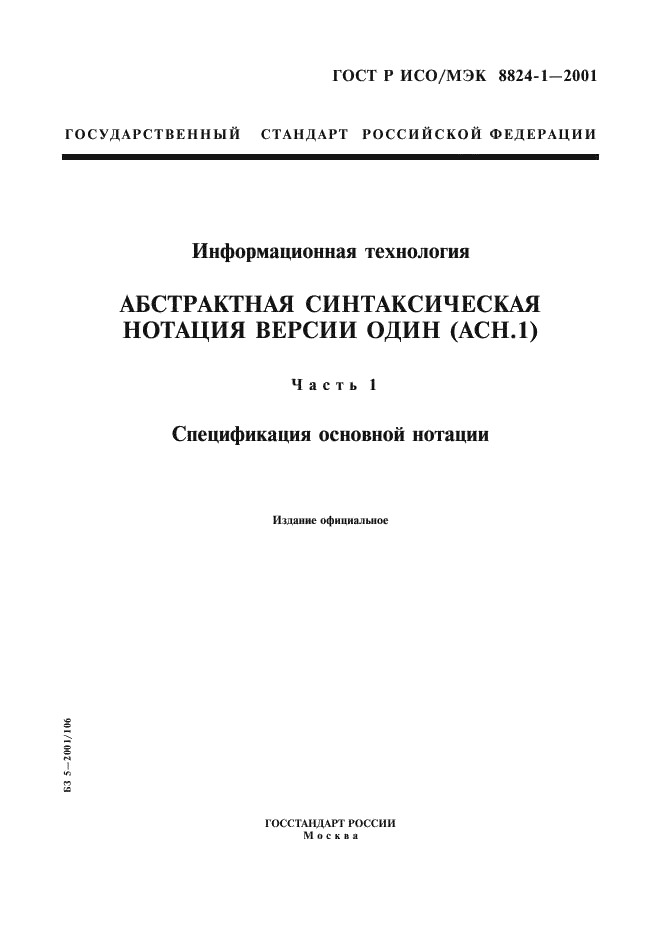 ГОСТ Р ИСО/МЭК 8824-1—2001

ГОСУДАРСТВЕННЫЙ СТАНДАРТ РОССИЙСКОЙ ФЕДЕРАЦИИ

Информационная технология

АБСТРАКТНАЯ СИНТАКСИЧЕСКАЯ НОТАЦИЯ ВЕРСИИ ОДИН (АСН.1)

Часть 1

Спецификация основной нотации

Издание официальное

БЗ 5—2001/106

ГОССТАНДАРТ РОССИИ
Москва